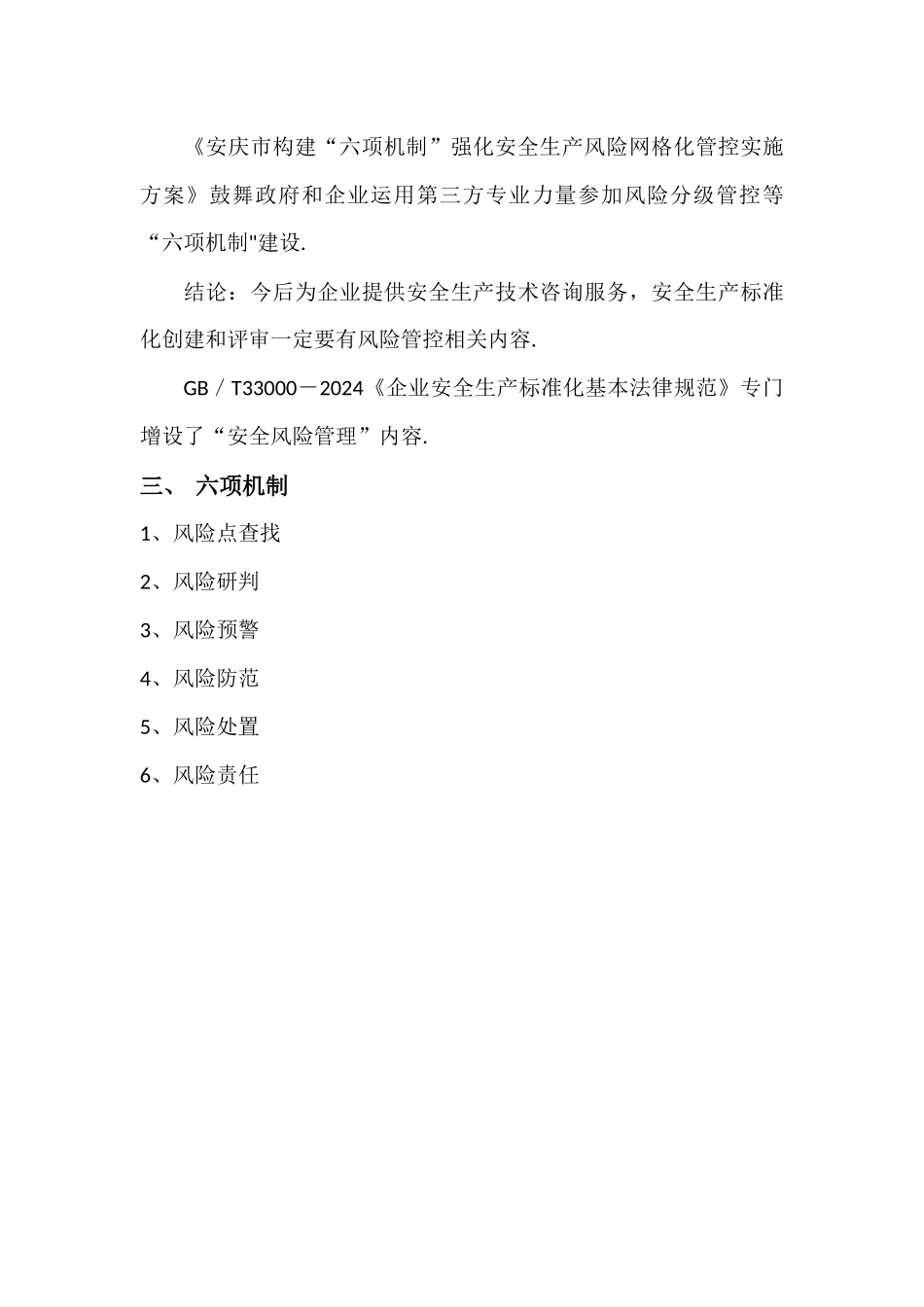 《安庆市构建“六项机制”强化安全生产风险网格化管控实施方案》鼓舞政府和企业运用第三方专业力量参加风险分级管控等“六项机制"建设.

结论：今后为企业提供安全生产技术咨询服务，安全生产标准化创建和评审一定要有风险管控相关内容.

GB／T33000－2024《企业安全生产标准化基本法律规范》专门增设了“安全风险管理”内容.

三、 六项机制

1、风险点查找

2、风险研判

3、风险预警

4、风险防范

5、风险处置

6、风险责任